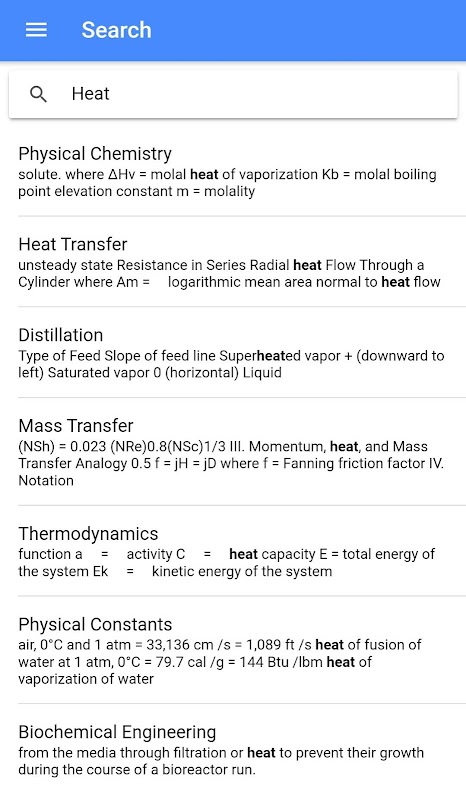 Search

Heat

Physical Chemistry
solute. where ΔHv = molal heat of vaporization Kb = molal boiling point elevation constant m = molality

Heat Transfer
unsteady state Resistance in Series Radial heat Flow Through a Cylinder where Am = logarithmic mean area normal to heat flow

Distillation
Type of Feed Slope of feed line Superheated vapor + (downward to left) Saturated vapor 0 (horizontal) Liquid

Mass Transfer
(NSh) = 0.023 (NRe)0.8(NSc)1/3 III. Momentum, heat, and Mass Transfer Analogy 0.5 f = jH = jD where f = Fanning friction factor IV. Notation

Thermodynamics
function a = activity C = heat capacity E = total energy of the system Ek = kinetic energy of the system

Physical Constants
air, 0°C and 1 atm = 33,136 cm /s = 1,089 ft /s heat of fusion of water at 1 atm, 0°C = 79.7 cal /g = 144 Btu /lbm heat of vaporization of water

Biochemical Engineering
from the media through filtration or heat to prevent their growth during the course of a bioreactor run.